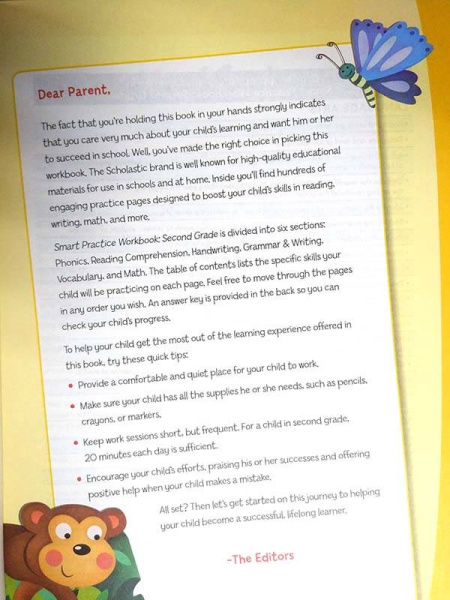 Dear Parent,

The fact that you're holding this book in your hands strongly indicates that you care very much about your child's learning and want him or her to succeed in school. Well, you've made the right choice in picking this workbook. The Scholastic brand is well known for high-quality educational materials for use in schools and at home. Inside you'll find hundreds of engaging practice pages designed to boost your child's skills in reading, writing, math, and more.

Smart Practice Workbook: Second Grade is divided into six sections: Phonics, Reading Comprehension, Handwriting, Grammar & Writing, Vocabulary, and Math. The table of contents lists the specific skills your child will be practicing on each page. Feel free to move through the pages in any order you wish. An answer key is provided in the back so you can check your child's progress.

To help your child get the most out of the learning experience offered in this book, try these quick tips:

• Provide a comfortable and quiet place for your child to work.
• Make sure your child has all the supplies he or she needs, such as pencils, crayons, or markers.
• Keep work sessions short, but frequent. For a child in second grade, 20 minutes each day is sufficient.
• Encourage your child's efforts, praising his or her successes and offering positive help when your child makes a mistake.

All set? Then let's get started on this journey to helping your child become a successful, lifelong learner.

–The Editors